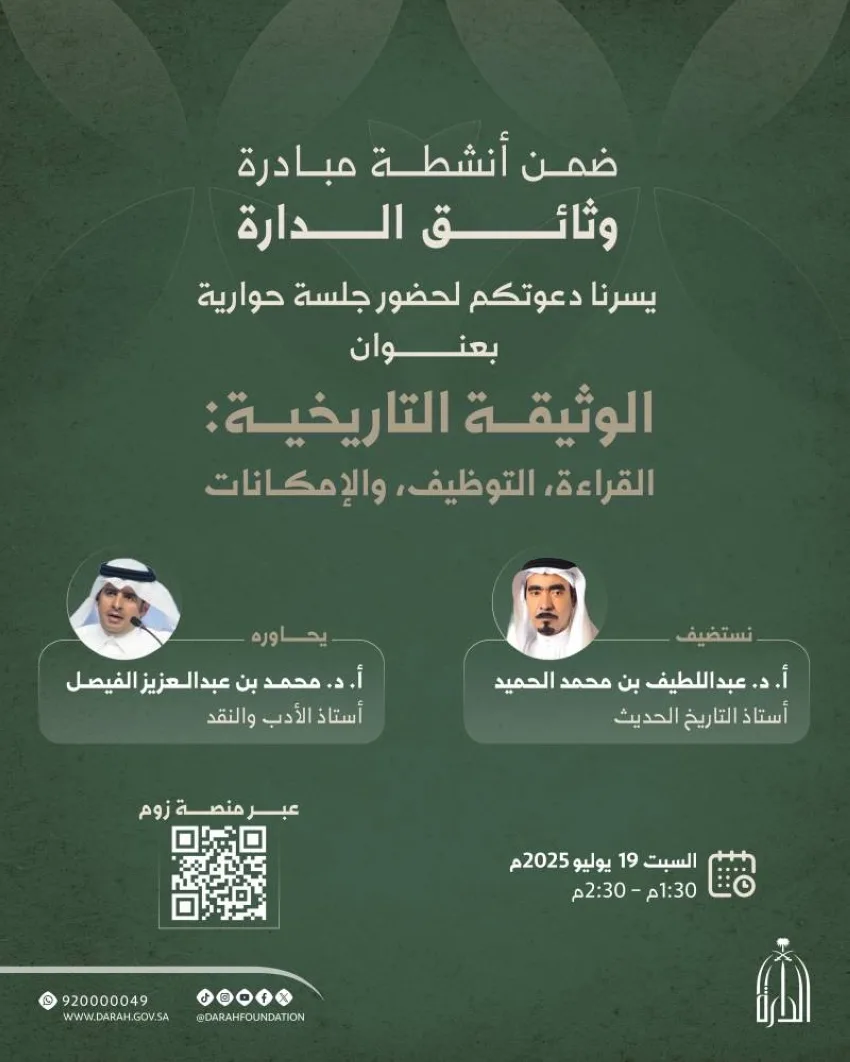 ضمن أنشطة مبادرة
وثائق الدارة

يسرنا دعوتكم لحضور جلسة حوارية
بعنوان

الوثيقة التاريخية:
القراءة، التوظيف، والإمكانات

نستضيف
أ. د. عبداللطيف بن محمد الحميد
أستاذ التاريخ الحديث

يحاوره
أ. د. محمد بن عبدالعزيز الفيصل
أستاذ الأدب والنقد

السبت 19 يوليو 2025م
1:30م - 2:30م

عبر منصة زوم

الدارة

@DARAHFOUNDATION

920000049
WWW.DARAH.GOV.SA